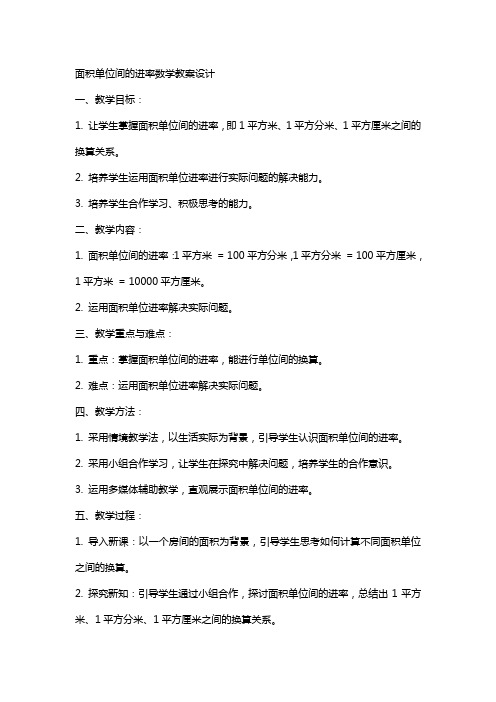 面积单位间的进率数学教案设计

一、教学目标：

1. 让学生掌握面积单位间的进率，即 1 平方米、1 平方分米、1 平方厘米之间的换算关系。

2. 培养学生运用面积单位进率进行实际问题的解决能力。

3. 培养学生合作学习、积极思考的能力。

二、教学内容：

1. 面积单位间的进率：1 平方米 = 100 平方分米，1 平方分米 = 100 平方厘米，1 平方米 = 10000 平方厘米。

2. 运用面积单位进率解决实际问题。

三、教学重点与难点：

1. 重点：掌握面积单位间的进率，能进行单位间的换算。

2. 难点：运用面积单位进率解决实际问题。

四、教学方法：

1. 采用情境教学法，以生活实际为背景，引导学生认识面积单位间的进率。

2. 采用小组合作学习，让学生在探究中解决问题，培养学生的合作意识。

3. 运用多媒体辅助教学，直观展示面积单位间的进率。

五、教学过程：

1. 导入新课：以一个房间的面积为背景，引导学生思考如何计算不同面积单位之间的换算。

2. 探究新知：引导学生通过小组合作，探讨面积单位间的进率，总结出 1 平方米、1 平方分米、1 平方厘米之间的换算关系。